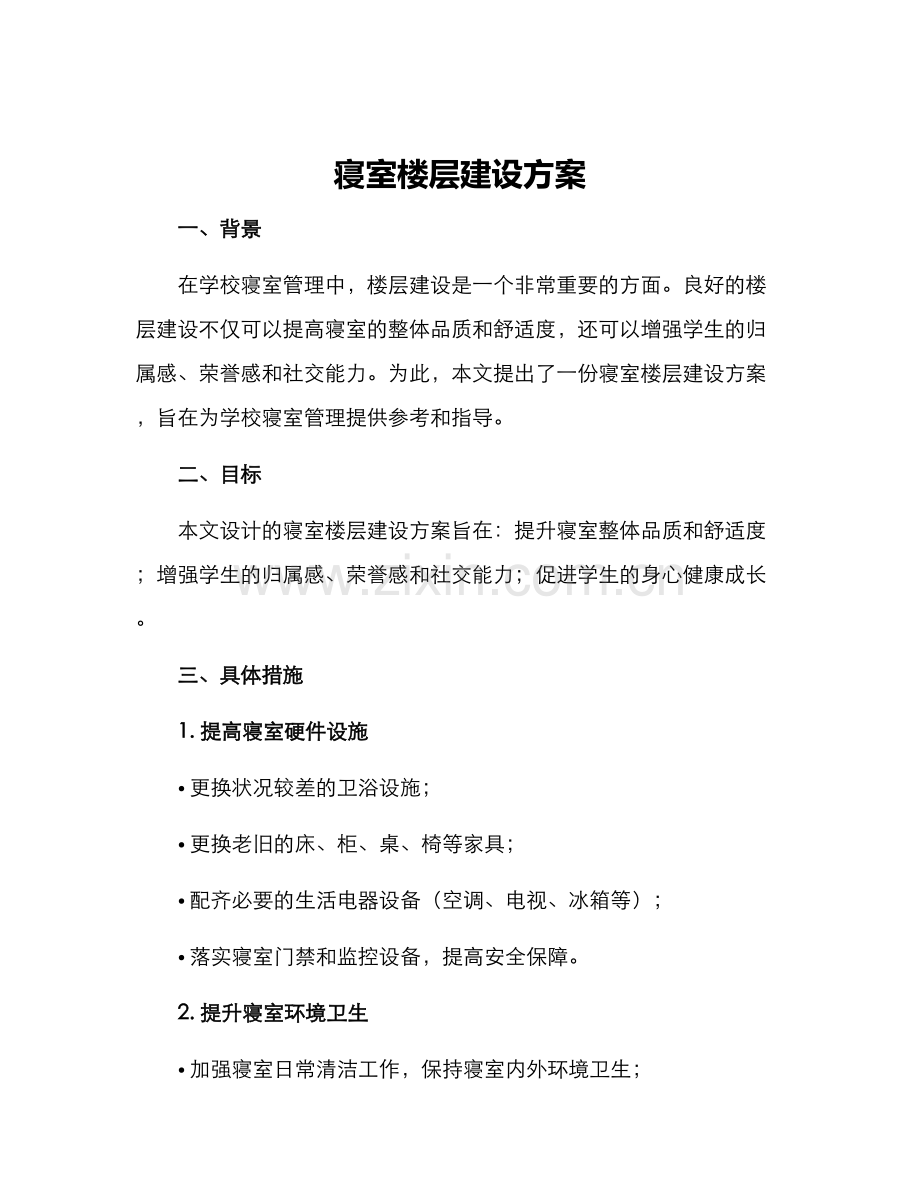 寝室楼层建设方案

一、背景

在学校寝室管理中，楼层建设是一个非常重要的方面。良好的楼层建设不仅可以提高寝室的整体品质和舒适度，还可以增强学生的归属感、荣誉感和社交能力。为此，本文提出了一份寝室楼层建设方案，旨在为学校寝室管理提供参考和指导。

二、目标

本文设计的寝室楼层建设方案旨在：提升寝室整体品质和舒适度；增强学生的归属感、荣誉感和社交能力；促进学生的身心健康成长。

三、具体措施

1.提高寝室硬件设施

• 更换状况较差的卫浴设施；

• 更换老旧的床、柜、桌、椅等家具；

• 配齐必要的生活电器设备（空调、电视、冰箱等）；

• 落实寝室门禁和监控设备，提高安全保障。

2.提升寝室环境卫生

• 加强寝室日常清洁工作，保持寝室内外环境卫生；

www.zixin.com.cn